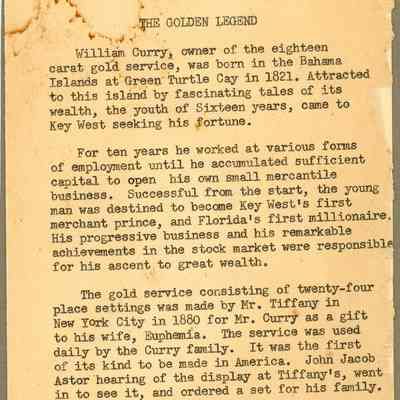 THE GOLDEN LEGEND

William Curry, owner of the eighteen carat gold service, was born in the Bahama Islands at Green Turtle Cay in 1821. Attracted to this island by fascinating tales of its wealth, the youth of Sixteen years, came to Key West seeking his fortune.

For ten years he worked at various forms of employment until he accumulated sufficient capital to open his own small mercantile business. Successful from the start, the young man was destined to become Key West's first merchant prince, and Florida's first millionaire. His progressive business and his remarkable achievements in the stock market were responsible for his ascent to great wealth.

The gold service consisting of twenty-four place settings was made by Mr. Tiffany in New York City in 1880 for Mr. Curry as a gift to his wife, Euphemia. The service was used daily by the Curry family. It was the first of its kind to be made in America. John Jacob Astor hearing of the display at Tiffany's, went in to see it, and ordered a set for his family.